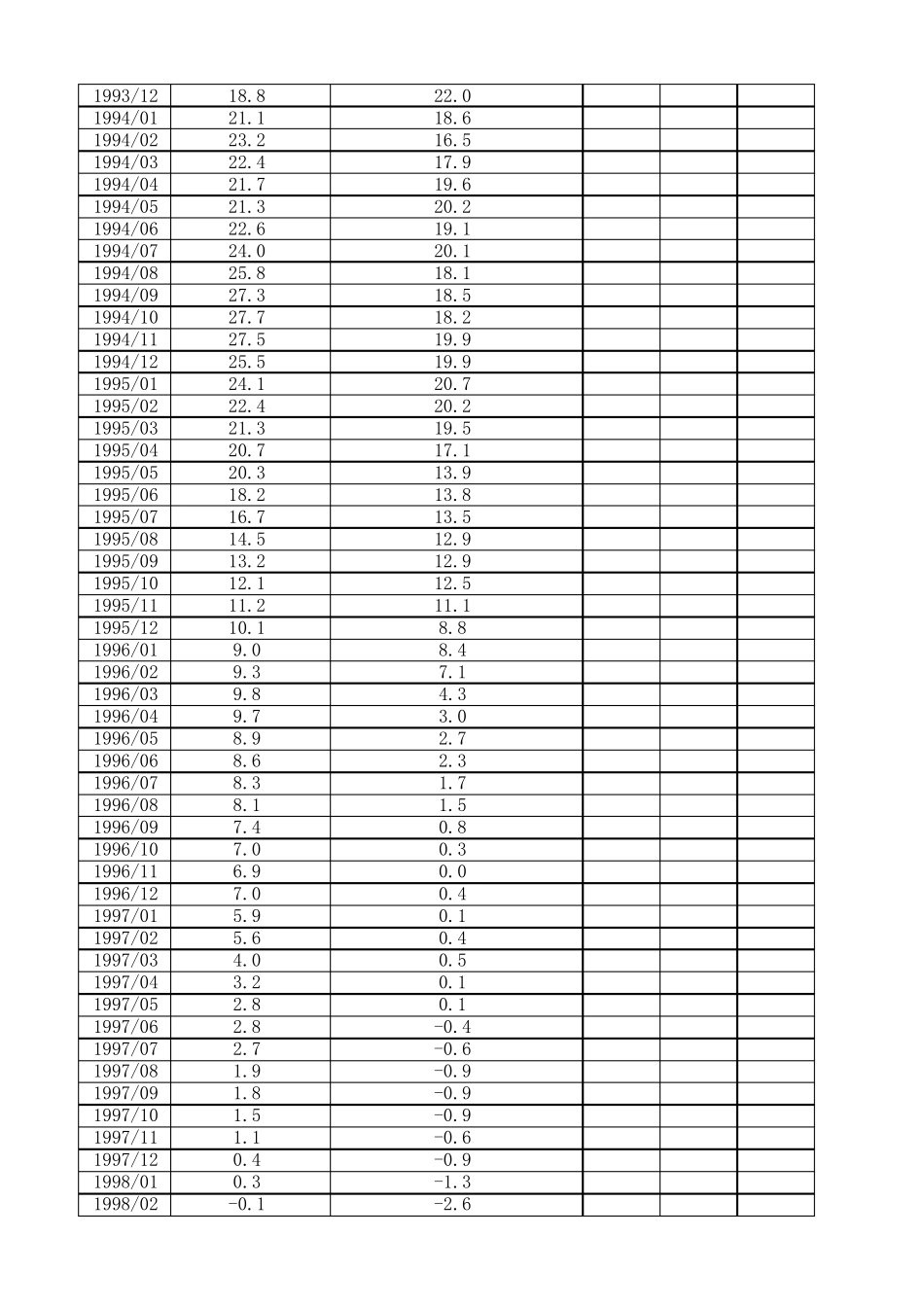 | 1993/12 | 18.8 | 22.0 |  |  |  |
|---|---|---|---|---|---|
| 1994/01 | 21.1 | 18.6 |  |  |  |
| 1994/02 | 23.2 | 16.5 |  |  |  |
| 1994/03 | 22.4 | 17.9 |  |  |  |
| 1994/04 | 21.7 | 19.6 |  |  |  |
| 1994/05 | 21.3 | 20.2 |  |  |  |
| 1994/06 | 22.6 | 19.1 |  |  |  |
| 1994/07 | 24.0 | 20.1 |  |  |  |
| 1994/08 | 25.8 | 18.1 |  |  |  |
| 1994/09 | 27.3 | 18.5 |  |  |  |
| 1994/10 | 27.7 | 18.2 |  |  |  |
| 1994/11 | 27.5 | 19.9 |  |  |  |
| 1994/12 | 25.5 | 19.9 |  |  |  |
| 1995/01 | 24.1 | 20.7 |  |  |  |
| 1995/02 | 22.4 | 20.2 |  |  |  |
| 1995/03 | 21.3 | 19.5 |  |  |  |
| 1995/04 | 20.7 | 17.1 |  |  |  |
| 1995/05 | 20.3 | 13.9 |  |  |  |
| 1995/06 | 18.2 | 13.8 |  |  |  |
| 1995/07 | 16.7 | 13.5 |  |  |  |
| 1995/08 | 14.5 | 12.9 |  |  |  |
| 1995/09 | 13.2 | 12.9 |  |  |  |
| 1995/10 | 12.1 | 12.5 |  |  |  |
| 1995/11 | 11.2 | 11.1 |  |  |  |
| 1995/12 | 10.1 | 8.8 |  |  |  |
| 1996/01 | 9.0 | 8.4 |  |  |  |
| 1996/02 | 9.3 | 7.1 |  |  |  |
| 1996/03 | 9.8 | 4.3 |  |  |  |
| 1996/04 | 9.7 | 3.0 |  |  |  |
| 1996/05 | 8.9 | 2.7 |  |  |  |
| 1996/06 | 8.6 | 2.3 |  |  |  |
| 1996/07 | 8.3 | 1.7 |  |  |  |
| 1996/08 | 8.1 | 1.5 |  |  |  |
| 1996/09 | 7.4 | 0.8 |  |  |  |
| 1996/10 | 7.0 | 0.3 |  |  |  |
| 1996/11 | 6.9 | 0.0 |  |  |  |
| 1996/12 | 7.0 | 0.4 |  |  |  |
| 1997/01 | 5.9 | 0.1 |  |  |  |
| 1997/02 | 5.6 | 0.4 |  |  |  |
| 1997/03 | 4.0 | 0.5 |  |  |  |
| 1997/04 | 3.2 | 0.1 |  |  |  |
| 1997/05 | 2.8 | 0.1 |  |  |  |
| 1997/06 | 2.8 | -0.4 |  |  |  |
| 1997/07 | 2.7 | -0.6 |  |  |  |
| 1997/08 | 1.9 | -0.9 |  |  |  |
| 1997/09 | 1.8 | -0.9 |  |  |  |
| 1997/10 | 1.5 | -0.9 |  |  |  |
| 1997/11 | 1.1 | -0.6 |  |  |  |
| 1997/12 | 0.4 | -0.9 |  |  |  |
| 1998/01 | 0.3 | -1.3 |  |  |  |
| 1998/02 | -0.1 | -2.6 |  |  |  |